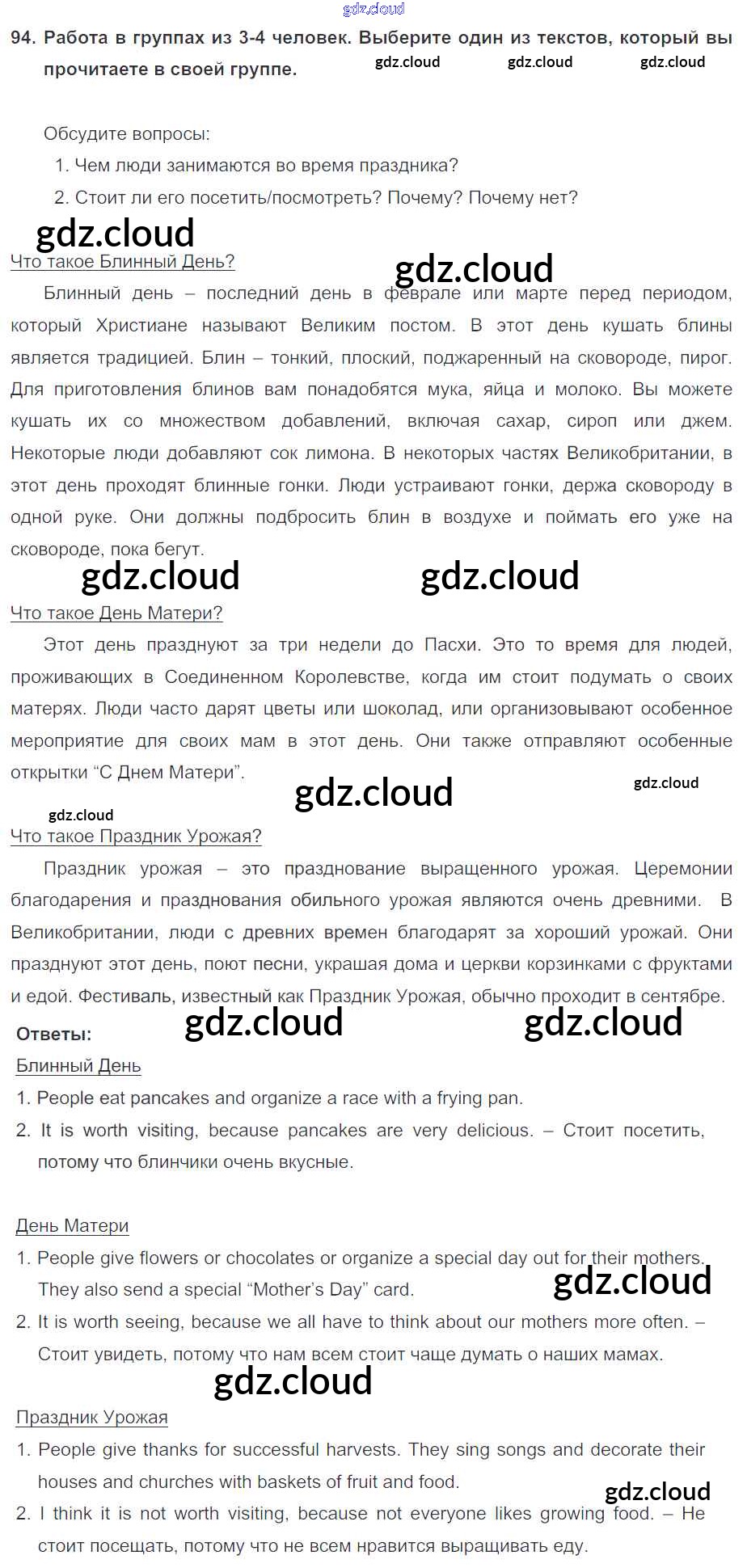 gdz.cloud

94. Работа в группах из 3-4 человек. Выберите один из текстов, который вы прочитаете в своей группе. gdz.cloud gdz.cloud gdz.cloud

Обсудите вопросы:
1. Чем люди занимаются во время праздника?
2. Стоит ли его посетить/посмотреть? Почему? Почему нет?

gdz.cloud

Что такое Блинный День? gdz.cloud

Блинный день – последний день в феврале или марте перед периодом, который Христиане называют Великим постом. В этот день кушать блины является традицией. Блин – тонкий, плоский, поджаренный на сковороде, пирог. Для приготовления блинов вам понадобятся мука, яйца и молоко. Вы можете кушать их со множеством добавлений, включая сахар, сироп или джем. Некоторые люди добавляют сок лимона. В некоторых частях Великобритании, в этот день проходят блинные гонки. Люди устраивают гонки, держа сковороду в одной руке. Они должны подбросить блин в воздухе и поймать его уже на сковороде, пока бегут.

gdz.cloud gdz.cloud

Что такое День Матери?

Этот день празднуют за три недели до Пасхи. Это то время для людей, проживающих в Соединенном Королевстве, когда им стоит подумать о своих матерях. Люди часто дарят цветы или шоколад, или организовывают особенное мероприятие для своих мам в этот день. Они также отправляют особенные открытки “С Днем Матери”.

gdz.cloud gdz.cloud

gdz.cloud

Что такое Праздник Урожая?

Праздник урожая – это празднование выращенного урожая. Церемонии благодарения и празднования обильного урожая являются очень древними. В Великобритании, люди с древних времен благодарят за хороший урожай. Они празднуют этот день, поют песни, украшая дома и церкви корзинками с фруктами и едой. Фестиваль, известный как Праздник Урожая, обычно проходит в сентябре.

Ответы: gdz.cloud gdz.cloud

Блинный День

1. People eat pancakes and organize a race with a frying pan.
2. It is worth visiting, because pancakes are very delicious. – Стоит посетить, потому что блинчики очень вкусные.

День Матери

1. People give flowers or chocolates or organize a special day out for their mothers. They also send a special “Mother’s Day” card. gdz.cloud
2. It is worth seeing, because we all have to think about our mothers more often. – Стоит увидеть, потому что нам всем стоит чаще думать о наших мамах.

gdz.cloud

Праздник Урожая

1. People give thanks for successful harvests. They sing songs and decorate their houses and churches with baskets of fruit and food. gdz.cloud
2. I think it is not worth visiting, because not everyone likes growing food. – Не стоит посещать, потому что не всем нравится выращивать еду.